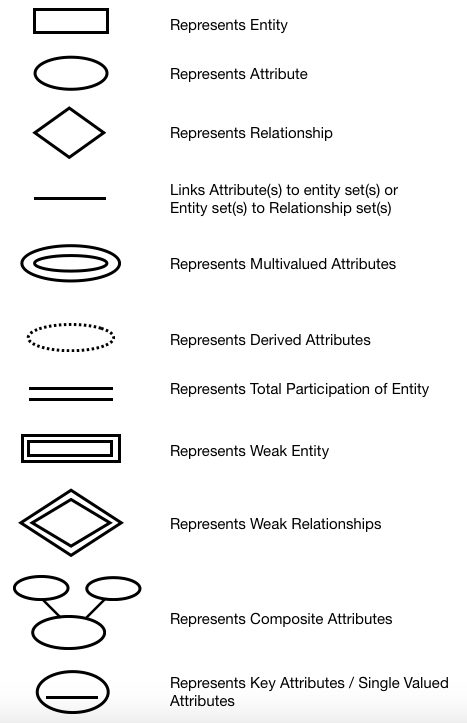 Represents Entity

Represents Attribute

Represents Relationship

Links Attribute(s) to entity set(s) or Entity set(s) to Relationship set(s)

Represents Multivalued Attributes

Represents Derived Attributes

Represents Total Participation of Entity

Represents Weak Entity

Represents Weak Relationships

Represents Composite Attributes

Represents Key Attributes / Single Valued Attributes